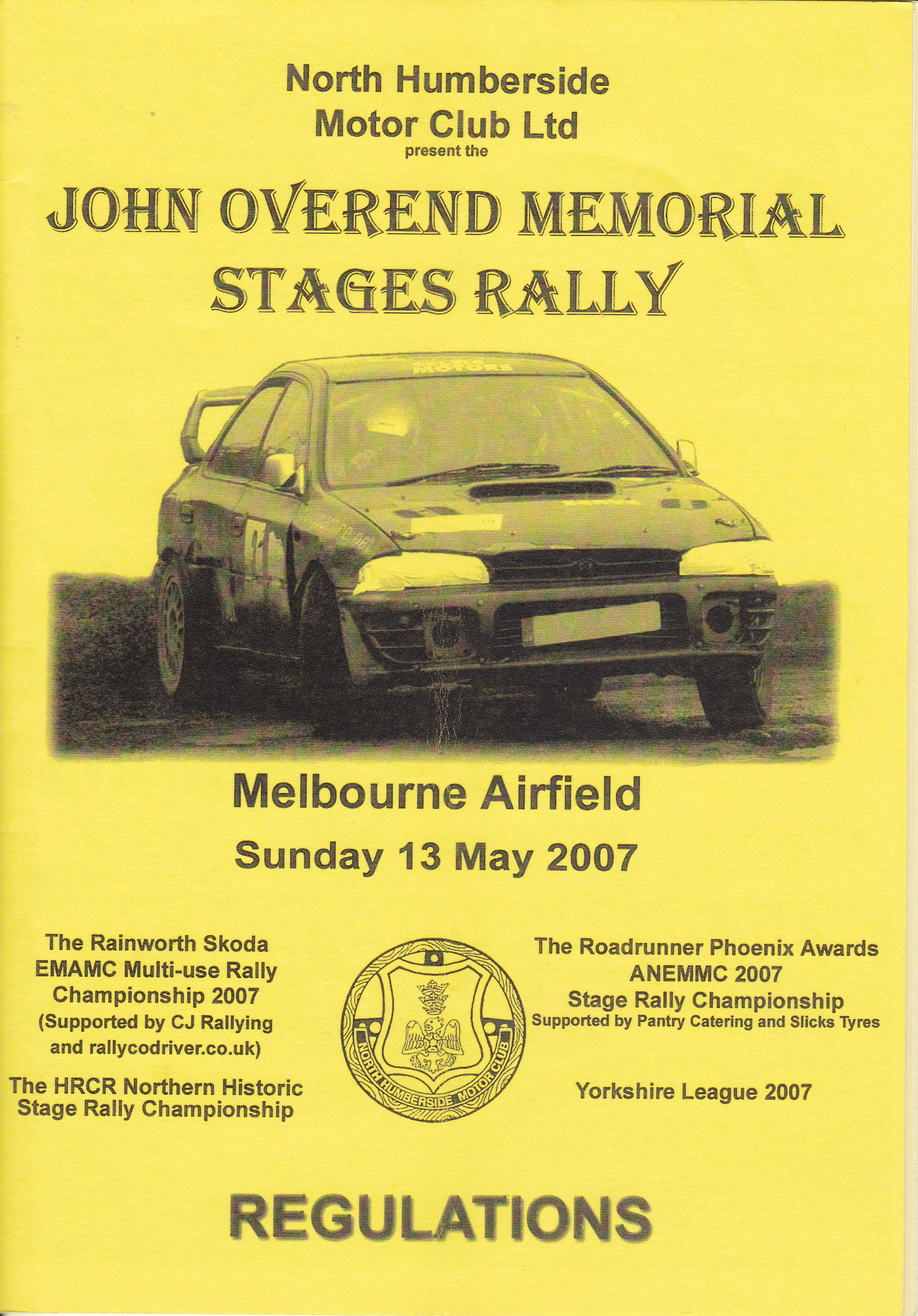 North Humberside
Motor Club Ltd
present the

JOHN OVEREND MEMORIAL
STAGES RALLY

MOTORS

Melbourne Airfield

Sunday 13 May 2007

The Rainworth Skoda
EMAMC Multi-use Rally
Championship 2007
(Supported by CJ Rallying
and rallycodriver.co.uk)

The HRCR Northern Historic
Stage Rally Championship

NORTH HUMBERSIDE MOTOR CLUB

The Roadrunner Phoenix Awards
ANEMMC 2007
Stage Rally Championship
Supported by Pantry Catering and Slicks Tyres

Yorkshire League 2007

REGULATIONS